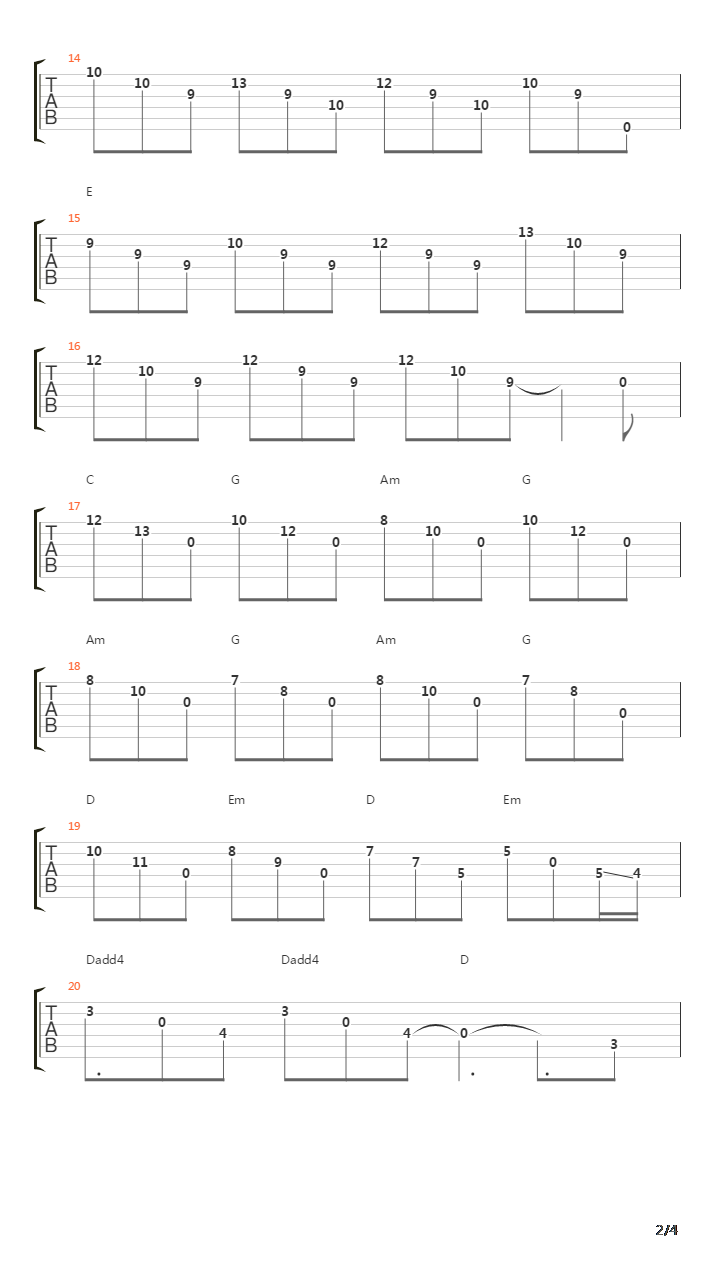 14
T
A
B
10 10 9 13 9 10 12 9 10 10 9 0

E
15
T
A
B
9 9 9 10 9 9 12 9 9 13 10 9

16
T
A
B
12 10 9 12 9 9 12 10 9 0

C G Am G
17
T
A
B
12 13 0 10 12 0 8 10 0 10 12 0

Am G Am G
18
T
A
B
8 10 0 7 8 0 8 10 0 7 8 0

D Em D Em
19
T
A
B
10 11 0 8 9 0 7 7 5 5 0 5 4

Dadd4 Dadd4 D
20
T
A
B
3 0 4 3 0 4 0 3

2/4